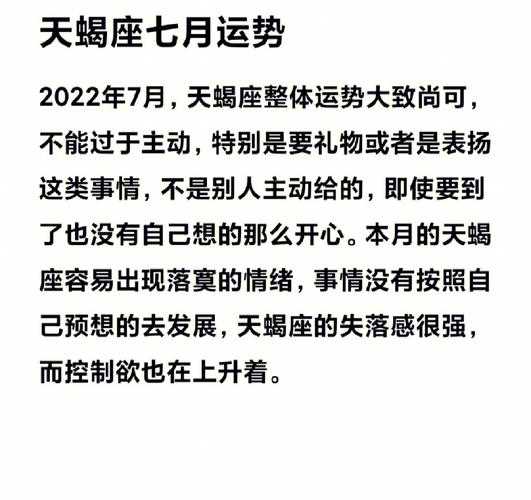 天蝎座七月运势

2022年7月，天蝎座整体运势大致尚可，不能过于主动，特别是要礼物或者是表扬这类事情，不是别人主动给的，即使要到了也没有自己想的那么开心。本月的天蝎座容易出现落寞的情绪，事情没有按照自己预想的去发展，天蝎座的失落感很强，而控制欲也在上升着。